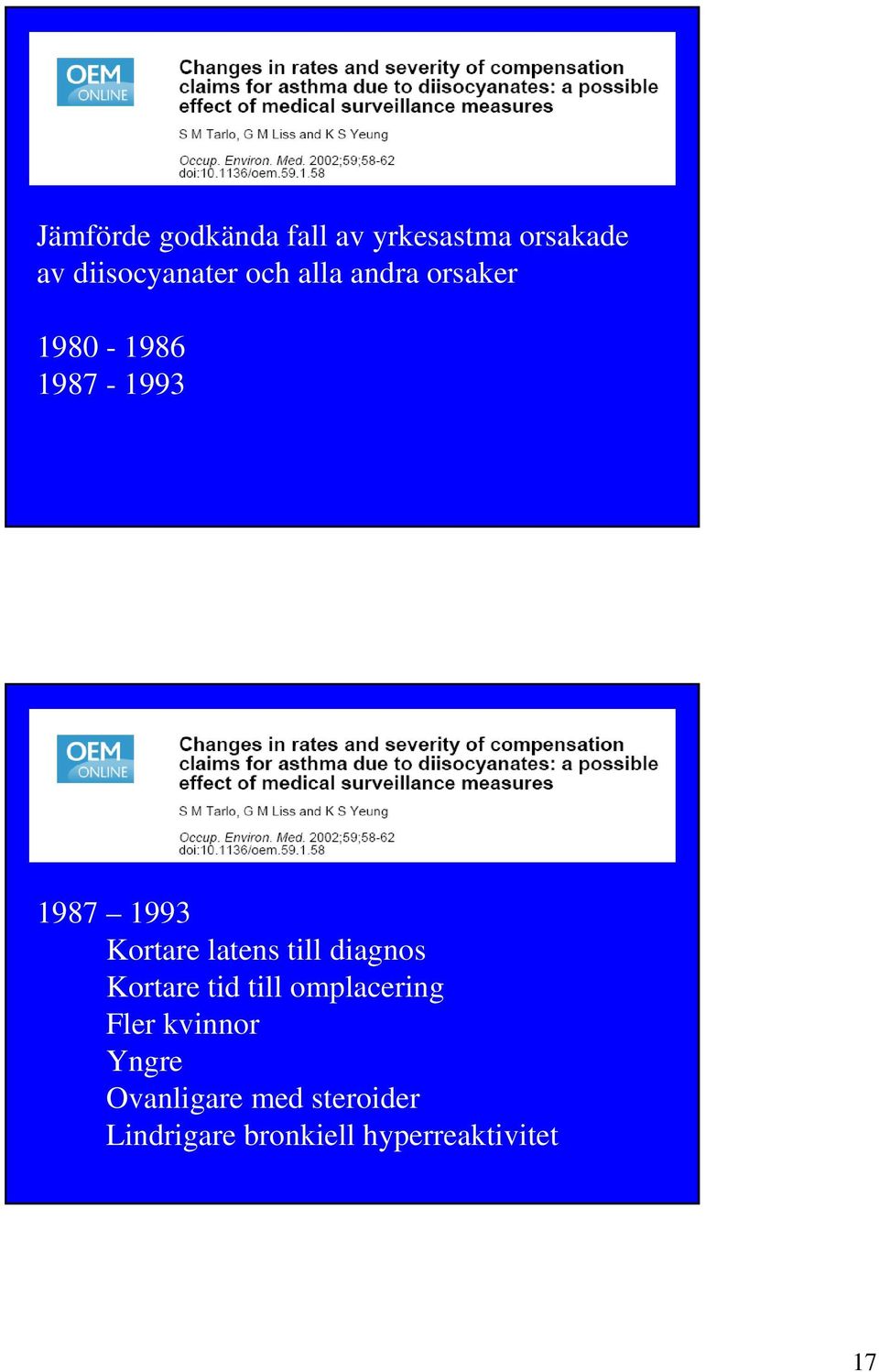 OEM ONLINE

Changes in rates and severity of compensation claims for asthma due to diisocyanates: a possible effect of medical surveillance measures

S M Tarlo, G M Liss and K S Yeung

Occup. Environ. Med. 2002;59;58-62
doi:10.1136/oem.59.1.58

Jämförde godkända fall av yrkesastma orsakade av diisocyanater och alla andra orsaker

1980 - 1986
1987 - 1993

OEM ONLINE

Changes in rates and severity of compensation claims for asthma due to diisocyanates: a possible effect of medical surveillance measures

S M Tarlo, G M Liss and K S Yeung

Occup. Environ. Med. 2002;59;58-62
doi:10.1136/oem.59.1.58

1987 – 1993
Kortare latens till diagnos
Kortare tid till omplacering
Fler kvinnor
Yngre
Ovanligare med steroider
Lindrigare bronkiell hyperreaktivitet

17